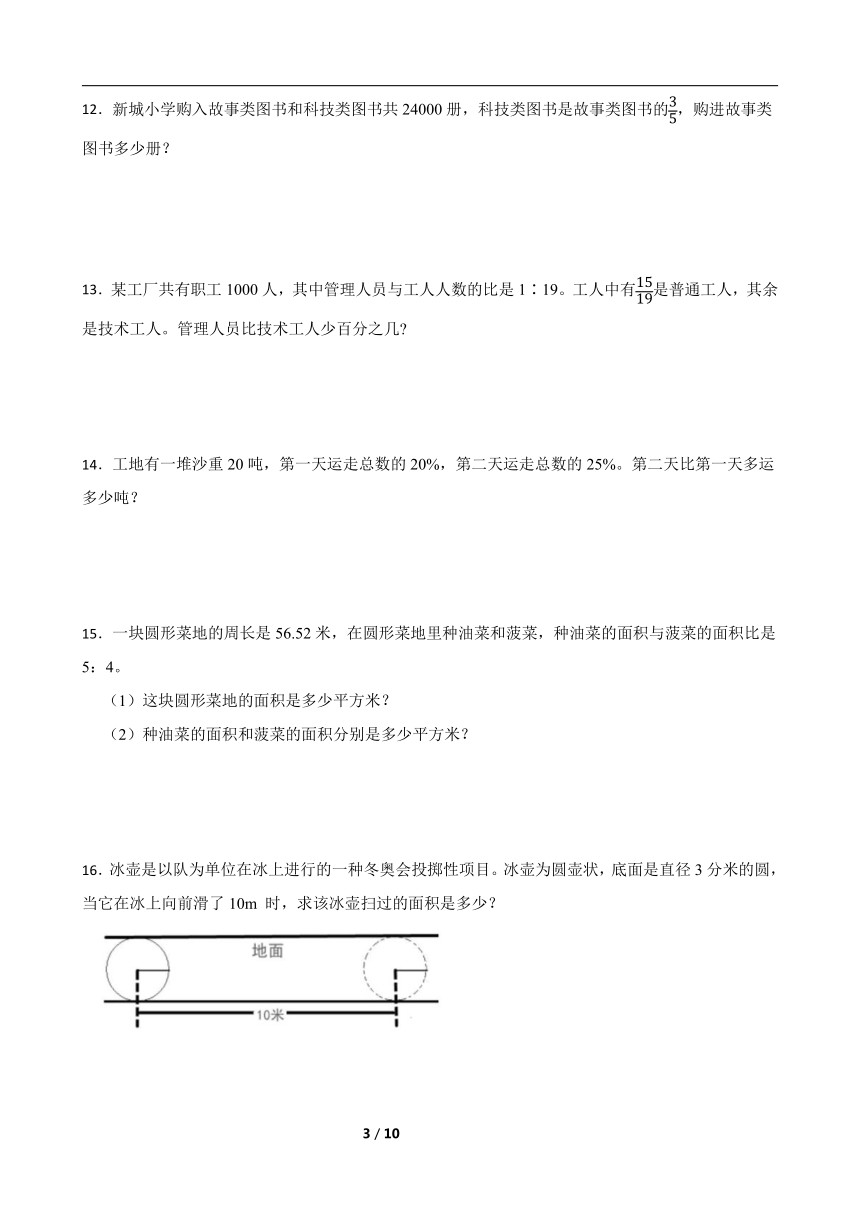 12．新城小学购入故事类图书和科技类图书共 24000 册，科技类图书是故事类图书的$\frac{3}{5}$，购进故事类图书多少册？

13．某工厂共有职工 1000 人，其中管理人员与工人人数的比是 1∶19。工人中有$\frac{15}{19}$是普通工人，其余是技术工人。管理人员比技术工人少百分之几?

14．工地有一堆沙重 20 吨，第一天运走总数的 20%，第二天运走总数的 25%。第二天比第一天多运多少吨？

15．一块圆形菜地的周长是 56.52 米，在圆形菜地里种油菜和菠菜，种油菜的面积与菠菜的面积比是 5：4。

（1）这块圆形菜地的面积是多少平方米？

（2）种油菜的面积和菠菜的面积分别是多少平方米？

16．冰壶是以队为单位在冰上进行的一种冬奥会投掷性项目。冰壶为圆壶状，底面是直径 3 分米的圆，当它在冰上向前滑了 10m 时，求该冰壶扫过的面积是多少？

地面

10米

3 / 10